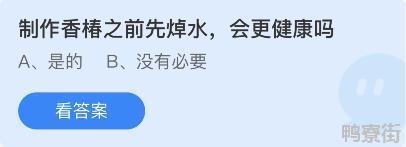 制作香椿之前先焯水，会更健康吗

A、是的　B、没有必要

看答案

鸭寮街